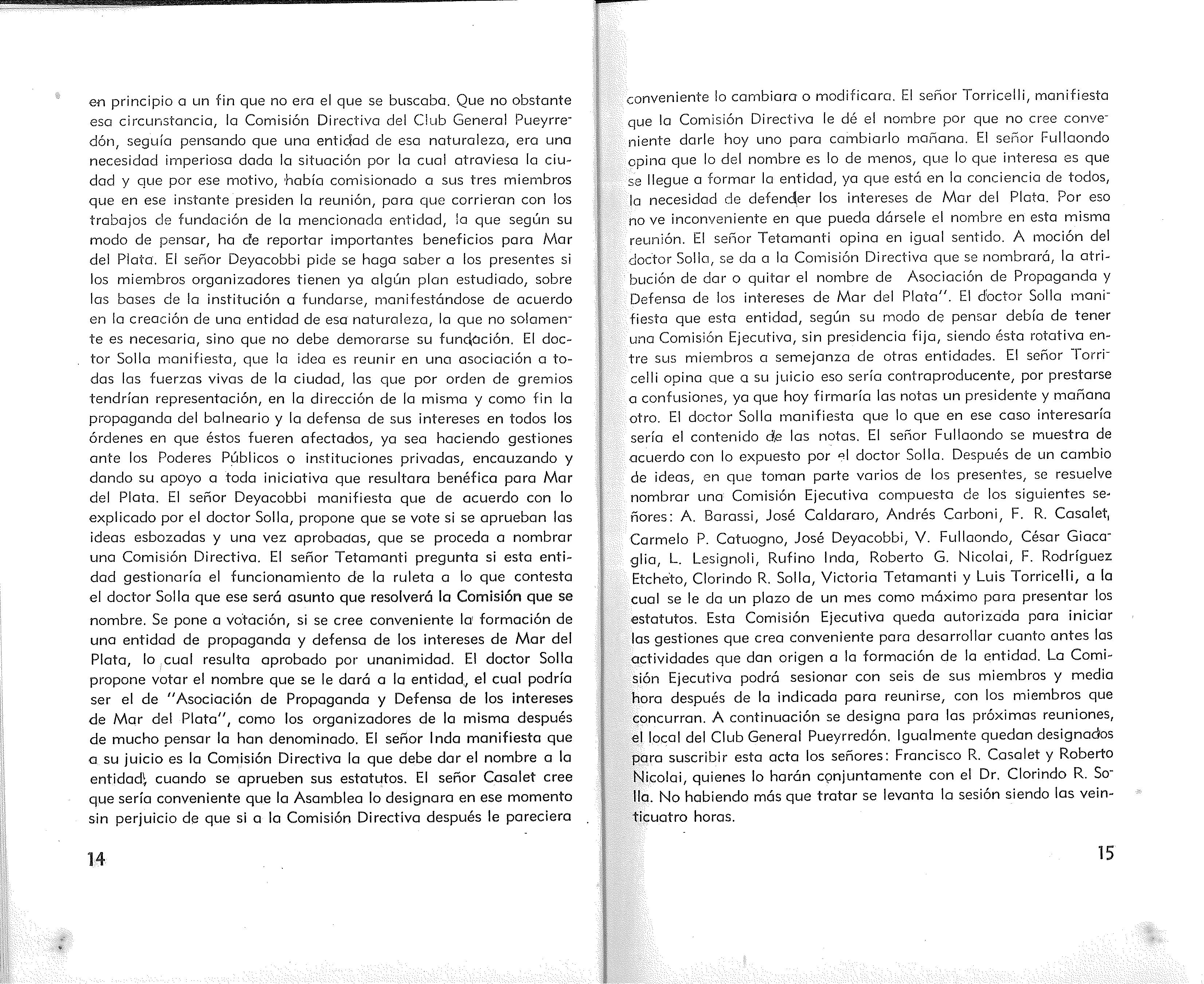 en principio a un fin que no era el que se buscaba. Que no obstante esa circunstancia, la Comisión Directiva del Club General Pueyrredón, seguía pensando que una entidad de esa naturaleza, era una necesidad imperiosa dada la situación por la cual atraviesa la ciudad y que por ese motivo, había comisionado a sus tres miembros que en ese instante presiden la reunión, para que corrieran con los trabajos de fundación de la mencionada entidad, la que según su modo de pensar, ha de reportar importantes beneficios para Mar del Plata. El señor Deyacobbi pide se haga saber a los presentes si los miembros organizadores tienen ya algún plan estudiado, sobre las bases de la institución a fundarse, manifestándose de acuerdo en la creación de una entidad de esa naturaleza, la que no solamente es necesaria, sino que no debe demorarse su fundación. El doctor Solla manifiesta, que la idea es reunir en una asociación a todas las fuerzas vivas de la ciudad, las que por orden de gremios tendrían representación, en la dirección de la misma y como fin la propaganda del balneario y la defensa de sus intereses en todos los órdenes en que éstos fueren afectados, ya sea haciendo gestiones ante los Poderes Públicos o instituciones privadas, encauzando y dando su apoyo a toda iniciativa que resultara benéfica para Mar del Plata. El señor Deyacobbi manifiesta que de acuerdo con lo explicado por el doctor Solla, propone que se vote si se aprueban las ideas esbozadas y una vez aprobadas, que se proceda a nombrar una Comisión Directiva. El señor Tetamanti pregunta si esta entidad gestionaría el funcionamiento de la ruleta a lo que contesta el doctor Solla que ese será asunto que resolverá la Comisión que se nombre. Se pone a votación, si se cree conveniente la formación de una entidad de propaganda y defensa de los intereses de Mar del Plata, lo cual resulta aprobado por unanimidad. El doctor Solla propone votar el nombre que se le dará a la entidad, el cual podría ser el de "Asociación de Propaganda y Defensa de los intereses de Mar del Plata", como los organizadores de la misma después de mucho pensar la han denominado. El señor Inda manifiesta que a su juicio es la Comisión Directiva la que debe dar el nombre a la entidad, cuando se aprueben sus estatutos. El señor Casalet cree que sería conveniente que la Asamblea lo designara en ese momento sin perjuicio de que si a la Comisión Directiva después le pareciera

14

conveniente lo cambiara o modificara. El señor Torricelli, manifiesta que la Comisión Directiva le dé el nombre por que no cree conveniente darle hoy uno para cambiarlo mañana. El señor Fullaondo opina que lo del nombre es lo de menos, que lo que interesa es que se llegue a formar la entidad, ya que está en la conciencia de todos, la necesidad de defender los intereses de Mar del Plata. Por eso no ve inconveniente en que pueda dársele el nombre en esta misma reunión. El señor Tetamanti opina en igual sentido. A moción del doctor Solla, se da a la Comisión Directiva que se nombrará, la atribución de dar o quitar el nombre de Asociación de Propaganda y Defensa de los intereses de Mar del Plata". El doctor Solla manifiesta que esta entidad, según su modo de pensar debía de tener una Comisión Ejecutiva, sin presidencia fija, siendo ésta rotativa entre sus miembros a semejanza de otras entidades. El señor Torricelli opina que a su juicio eso sería contraproducente, por prestarse a confusiones, ya que hoy firmaría las notas un presidente y mañana otro. El doctor Solla manifiesta que lo que en ese caso interesaría sería el contenido de las notas. El señor Fullaondo se muestra de acuerdo con lo expuesto por el doctor Solla. Después de un cambio de ideas, en que toman parte varios de los presentes, se resuelve nombrar una Comisión Ejecutiva compuesta de los siguientes señores: A. Barassi, José Caldararo, Andrés Carboni, F. R. Casalet, Carmelo P. Catuogno, José Deyacobbi, V. Fullaondo, César Giacaglia, L. Lesignoli, Rufino Inda, Roberto G. Nicolai, F. Rodríguez Etcheto, Clorindo R. Solla, Victoria Tetamanti y Luis Torricelli, a la cual se le da un plazo de un mes como máximo para presentar los estatutos. Esta Comisión Ejecutiva queda autorizada para iniciar las gestiones que crea conveniente para desarrollar cuanto antes las actividades que dan origen a la formación de la entidad. La Comisión Ejecutiva podrá sesionar con seis de sus miembros y media hora después de la indicada para reunirse, con los miembros que concurran. A continuación se designa para las próximas reuniones, el local del Club General Pueyrredón. Igualmente quedan designados para suscribir esta acta los señores: Francisco R. Casalet y Roberto Nicolai, quienes lo harán conjuntamente con el Dr. Clorindo R. Solla. No habiendo más que tratar se levanta la sesión siendo las veinticuatro horas.

15